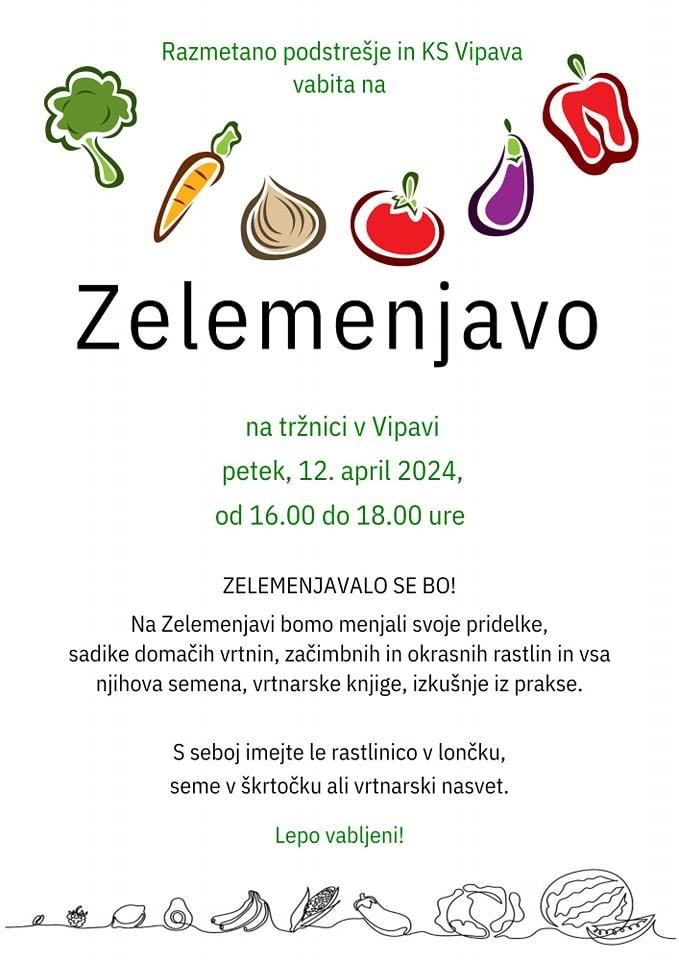 Razmetano podstrešje in KS Vipava
vabita na

Zelemenjavo

na tržnici v Vipavi
petek, 12. april 2024,
od 16.00 do 18.00 ure

ZELEMENJAVALO SE BO!

Na Zelemenjavi bomo menjali svoje pridelke, sadike domačih vrtnin, začimbnih in okrasnih rastlin in vsa njihova semena, vrtnarske knjige, izkušnje iz prakse.

S seboj imejte le rastlinico v lončku, seme v škrtočku ali vrtnarski nasvet.

Lepo vabljeni!